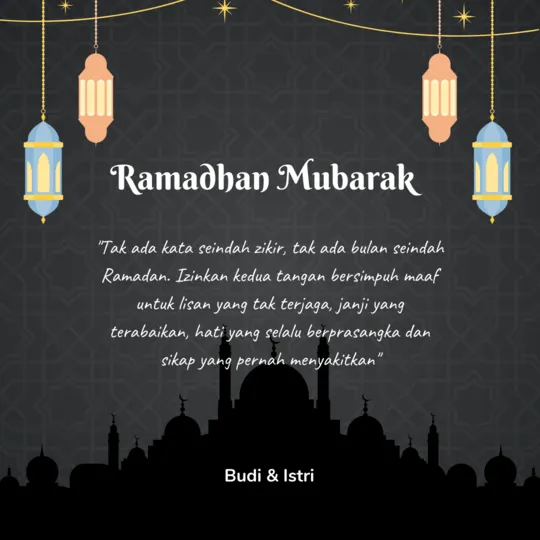 Ramadhan Mubarak

"Tak ada kata seindah zikir, tak ada bulan seindah Ramadan. Izinkan kedua tangan bersimpuh maaf untuk lisan yang tak terjaga, janji yang terabaikan, hati yang selalu berprasangka dan sikap yang pernah menyakitkan"

Budi & Istri